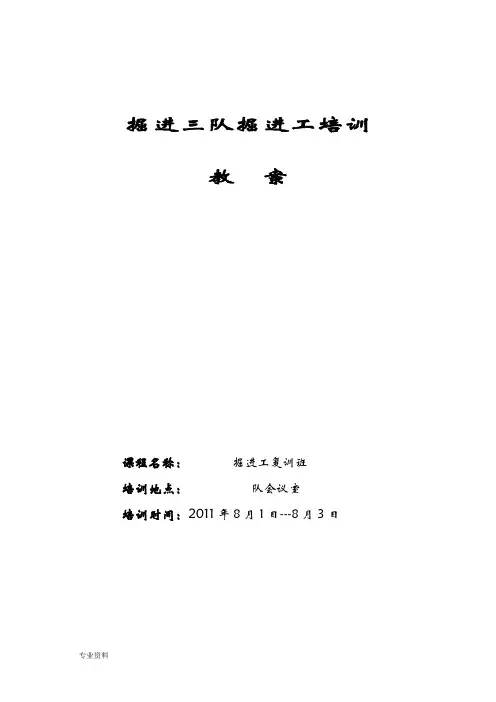 掘进三队掘进工培训

教 案

课程名称： 掘进工复训班

培训地点： 队会议室

培训时间：2011年8月1日---8月3日

专业资料